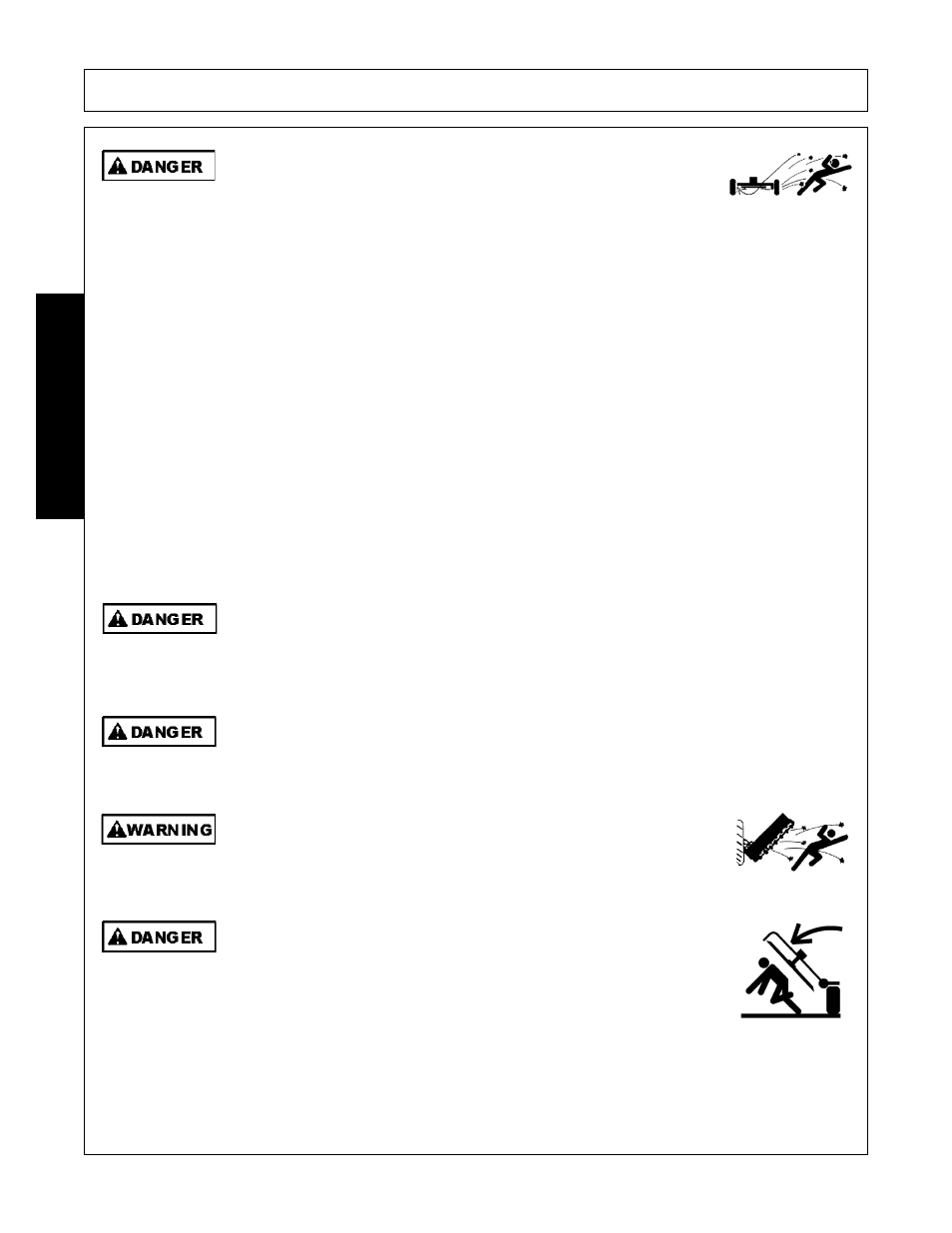 DANGER

DANGER

DANGER

WARNING

DANGER